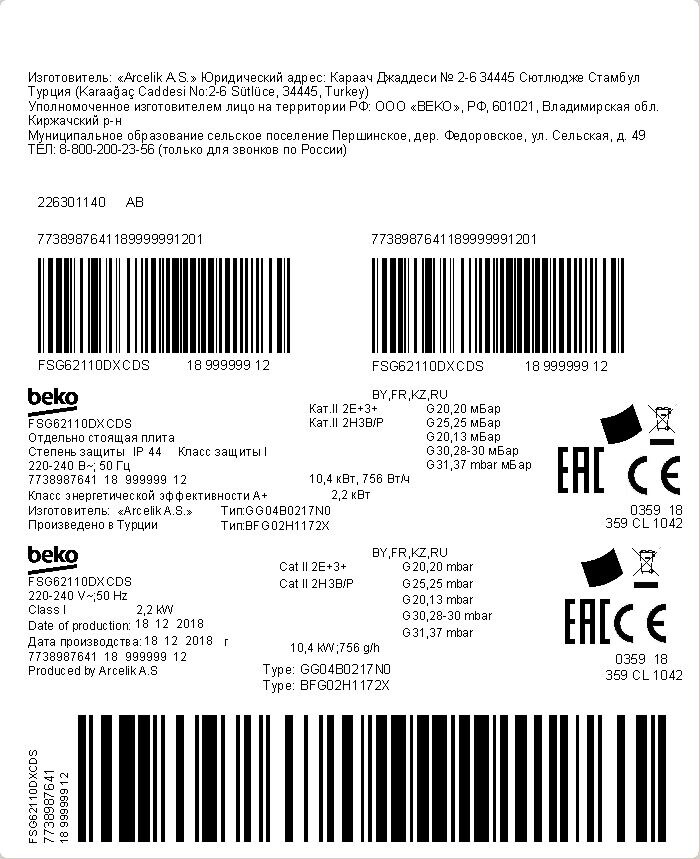 Изготовитель: «Arcelik A.S.» Юридический адрес: Караач Джаддеси № 2-6 34445 Сютлюдже Стамбул Турция (Karaağaç Caddesi No:2-6 Sütlüce, 34445, Turkey)
Уполномоченное изготовителем лицо на территории РФ: ООО «ВЕКО», РФ, 601021, Владимирская обл. Киржачский р-н
Муниципальное образование сельское поселение Першинское, дер. Федоровское, ул. Сельская, д. 49
ТЕЛ: 8-800-200-23-56 (только для звонков по России)

226301140 AB

7738987641189999991201

FSG62110DXCDS 18 999999 12

7738987641189999991201

FSG62110DXCDS 18 999999 12

beko
FSG62110DXCDS
Отдельно стоящая плита
Степень защиты IP 44 Класс защиты I
220-240 В~; 50 Гц
7738987641 18 999999 12
Класс энергетической эффективности A+
Изготовитель: «Arcelik A.S.»
Произведено в Турции

BY,FR,KZ,RU
Кат.II 2E+3+
Кат.II 2H3B/P
G20,20 мБар
G25,25 мБар
G20,13 мБар
G30,28-30 мБар
G31,37 mbar мБар
10,4 кВт, 756 Вт/ч
2,2 кВт
Тип:GG04B0217N0
Тип:BFG02H1172X

EAC CE
0359 18
359 CL 1042

beko
FSG62110DXCDS
220-240 V~;50 Hz
Class I 2,2 kW
Date of production: 18 12 2018
Дата производства: 18 12 2018 г
7738987641 18 999999 12
Produced by Arcelik A.S

BY,FR,KZ,RU
Cat II 2E+3+
Cat II 2H3B/P
G20,20 mbar
G25,25 mbar
G20,13 mbar
G30,28-30 mbar
G31,37 mbar
10,4 kW;756 g/h
Type: GG04B0217N0
Type: BFG02H1172X

EAC CE
0359 18
359 CL 1042

FSG62110DXCDS
7738987641
18 999999 12